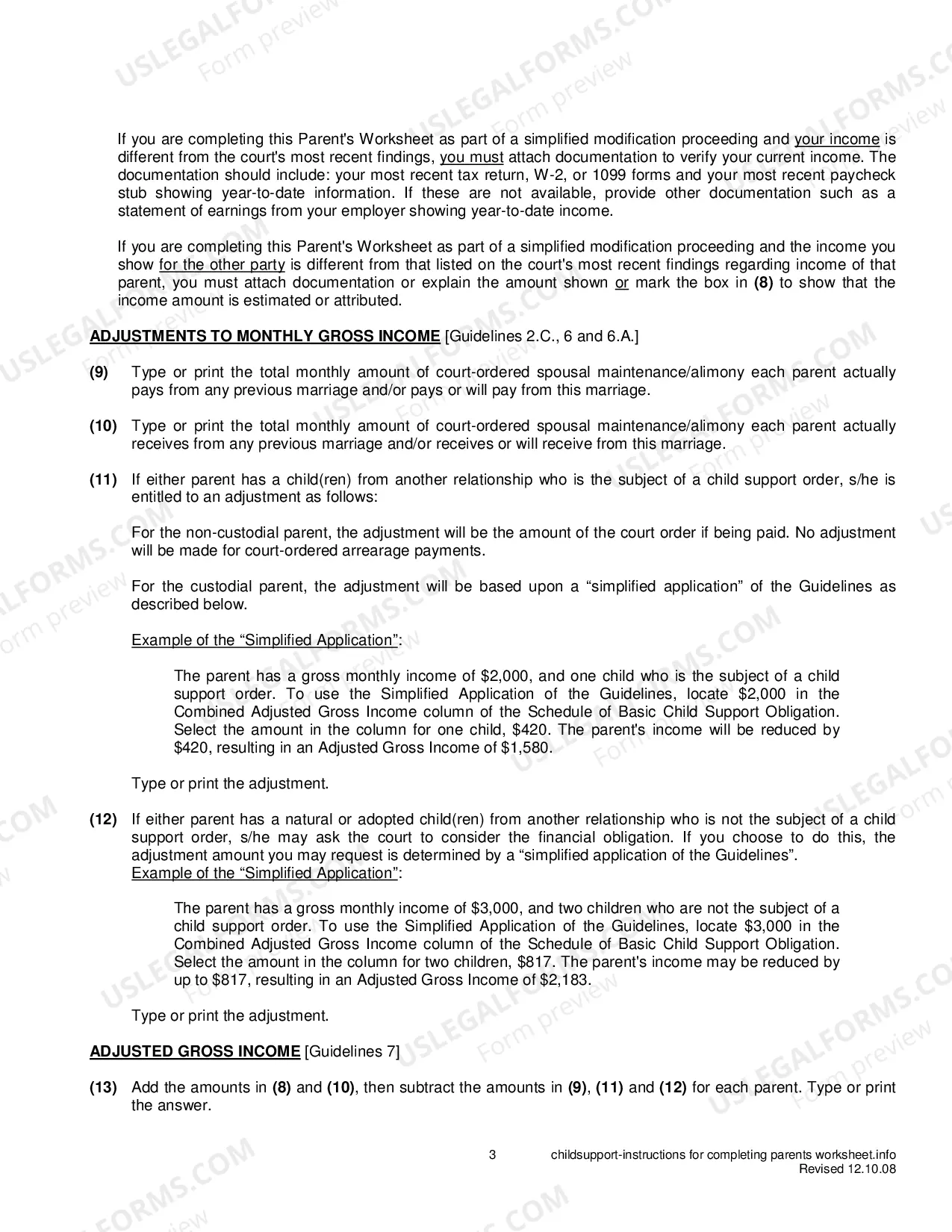 If you are completing this Parent's Worksheet as part of a simplified modification proceeding and your income is different from the court's most recent findings, you must attach documentation to verify your current income. The documentation should include: your most recent tax return, W-2, or 1099 forms and your most recent paycheck stub showing year-to-date information. If these are not available, provide other documentation such as a statement of earnings from your employer showing year-to-date income.

If you are completing this Parent's Worksheet as part of a simplified modification proceeding and the income you show for the other party is different from that listed on the court's most recent findings regarding income of that parent, you must attach documentation or explain the amount shown or mark the box in (8) to show that the income amount is estimated or attributed.

ADJUSTMENTS TO MONTHLY GROSS INCOME [Guidelines 2.C., 6 and 6.A.]

(9) Type or print the total monthly amount of court-ordered spousal maintenance/alimony each parent actually pays from any previous marriage and/or pays or will pay from this marriage.

(10) Type or print the total monthly amount of court-ordered spousal maintenance/alimony each parent actually receives from any previous marriage and/or receives or will receive from this marriage.

(11) If either parent has a child(ren) from another relationship who is the subject of a child support order, s/he is entitled to an adjustment as follows:

For the non-custodial parent, the adjustment will be the amount of the court order if being paid. No adjustment will be made for court-ordered arrearage payments.

For the custodial parent, the adjustment will be based upon a "simplified application" of the Guidelines as described below.

Example of the "Simplified Application":

The parent has a gross monthly income of $2,000, and one child who is the subject of a child support order. To use the Simplified Application of the Guidelines, locate $2,000 in the Combined Adjusted Gross Income column of the Schedule of Basic Child Support Obligation. Select the amount in the column for one child, $420. The parent's income will be reduced by $420, resulting in an Adjusted Gross Income of $1,580.

Type or print the adjustment.

(12) If either parent has a natural or adopted child(ren) from another relationship who is not the subject of a child support order, s/he may ask the court to consider the financial obligation. If you choose to do this, the adjustment amount you may request is determined by a "simplified application of the Guidelines".
Example of the "Simplified Application":

The parent has a gross monthly income of $3,000, and two children who are not the subject of a child support order. To use the Simplified Application of the Guidelines, locate $3,000 in the Combined Adjusted Gross Income column of the Schedule of Basic Child Support Obligation. Select the amount in the column for two children, $817. The parent's income may be reduced by up to $817, resulting in an Adjusted Gross Income of $2,183.

Type or print the adjustment.

ADJUSTED GROSS INCOME [Guidelines 7]

(13) Add the amounts in (8) and (10), then subtract the amounts in (9), (11) and (12) for each parent. Type or print the answer.

3 childsupport-instructions for completing parents worksheet.info
Revised 12.10.08

USLEGALFORMS.COM
Form preview